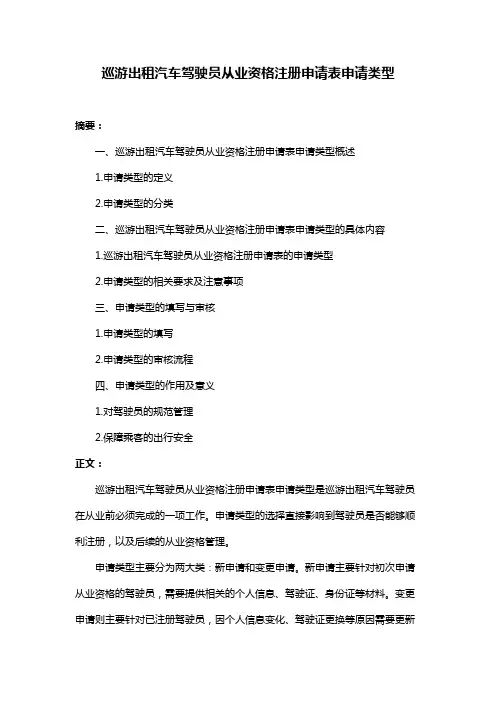 巡游出租汽车驾驶员从业资格注册申请表申请类型

摘要：

一、巡游出租汽车驾驶员从业资格注册申请表申请类型概述

1.申请类型的定义

2.申请类型的分类

二、巡游出租汽车驾驶员从业资格注册申请表申请类型的具体内容

1.巡游出租汽车驾驶员从业资格注册申请表的申请类型

2.申请类型的相关要求及注意事项

三、申请类型的填写与审核

1.申请类型的填写

2.申请类型的审核流程

四、申请类型的作用及意义

1.对驾驶员的规范管理

2.保障乘客的出行安全

正文：

巡游出租汽车驾驶员从业资格注册申请表申请类型是巡游出租汽车驾驶员在从业前必须完成的一项工作。申请类型的选择直接影响到驾驶员是否能够顺利注册，以及后续的从业资格管理。

申请类型主要分为两大类：新申请和变更申请。新申请主要针对初次申请从业资格的驾驶员，需要提供相关的个人信息、驾驶证、身份证等材料。变更申请则主要针对已注册驾驶员，因个人信息变化、驾驶证更换等原因需要更新